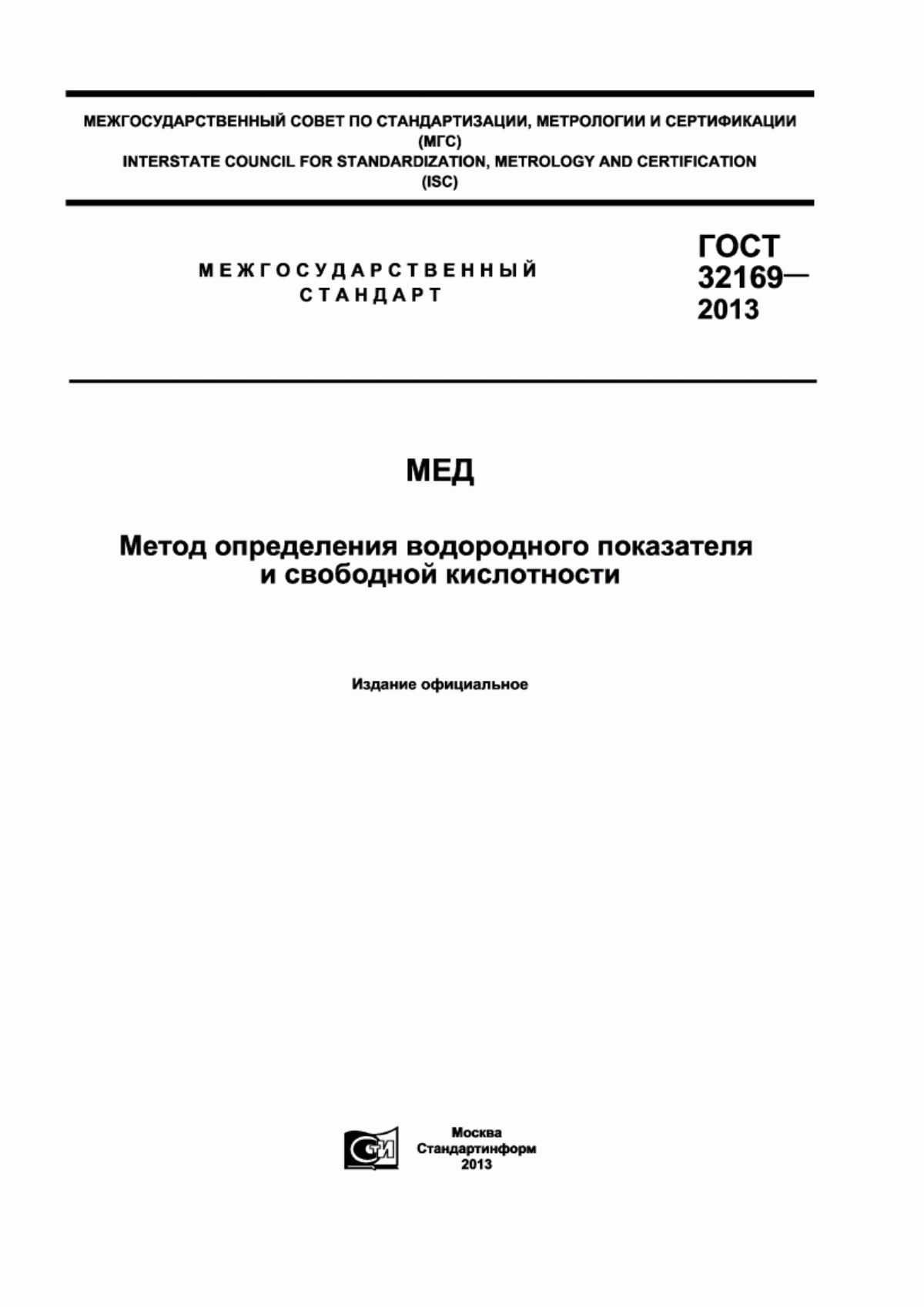 МЕЖГОСУДАРСТВЕННЫЙ СОВЕТ ПО СТАНДАРТИЗАЦИИ, МЕТРОЛОГИИ И СЕРТИФИКАЦИИ
(МГС)
INTERSTATE COUNCIL FOR STANDARDIZATION, METROLOGY AND CERTIFICATION
(ISC)

МЕЖГОСУДАРСТВЕННЫЙ
СТАНДАРТ

ГОСТ
32169—
2013

МЕД

Метод определения водородного показателя
и свободной кислотности

Издание официальное

СТИ

Москва
Стандартинформ
2013